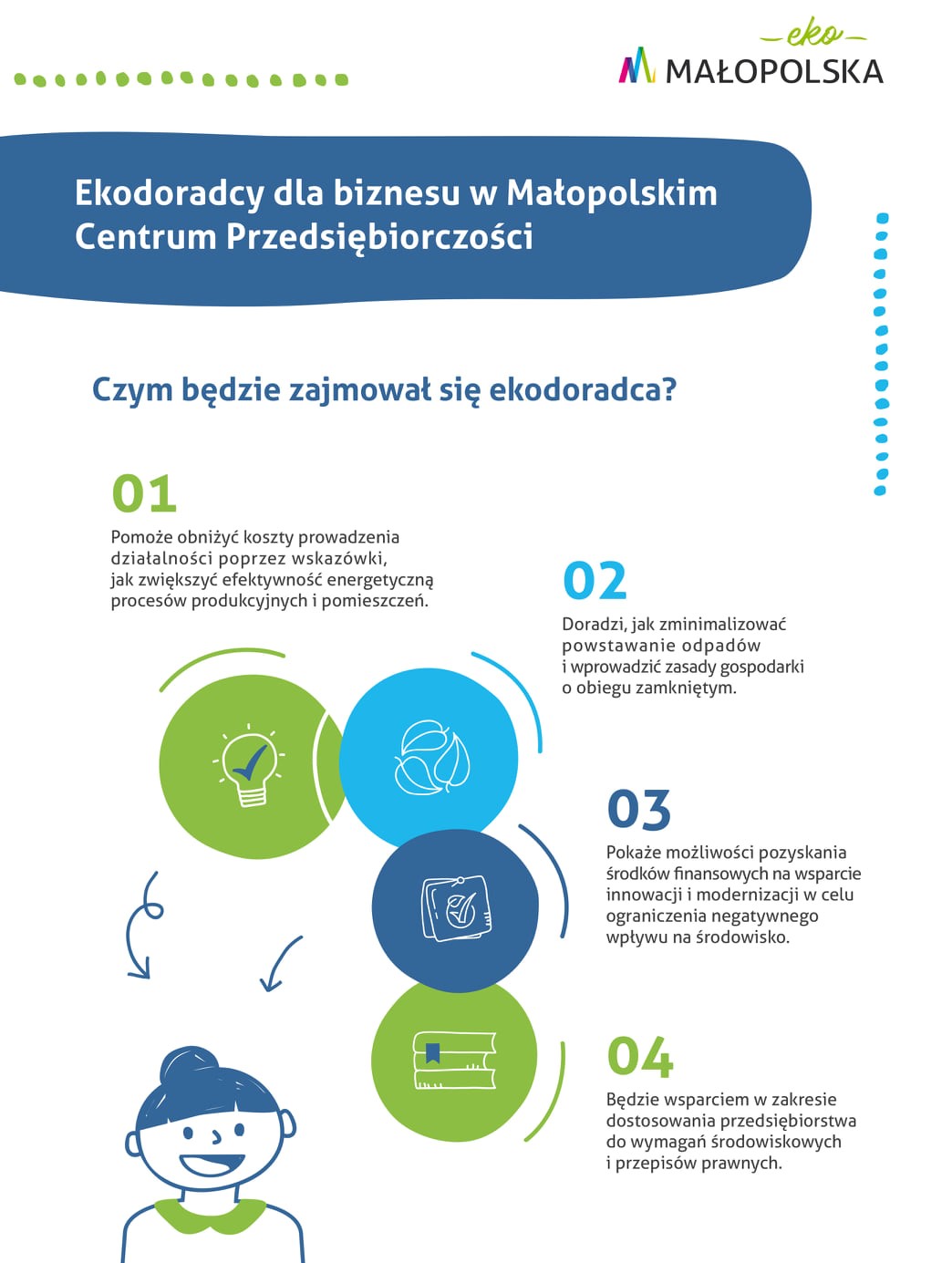 eko
MAŁOPOLSKA

Ekodoradcy dla biznesu w Małopolskim Centrum Przedsiębiorczości

Czym będzie zajmował się ekodoradca?

01
Pomoże obniżyć koszty prowadzenia działalności poprzez wskazówki, jak zwiększyć efektywność energetyczną procesów produkcyjnych i pomieszczeń.

02
Doradzi, jak zminimalizować powstawanie odpadów i wprowadzić zasady gospodarki o obiegu zamkniętym.

03
Pokaże możliwości pozyskania środków finansowych na wsparcie innowacji i modernizacji w celu ograniczenia negatywnego wpływu na środowisko.

04
Będzie wsparciem w zakresie dostosowania przedsiębiorstwa do wymagań środowiskowych i przepisów prawnych.